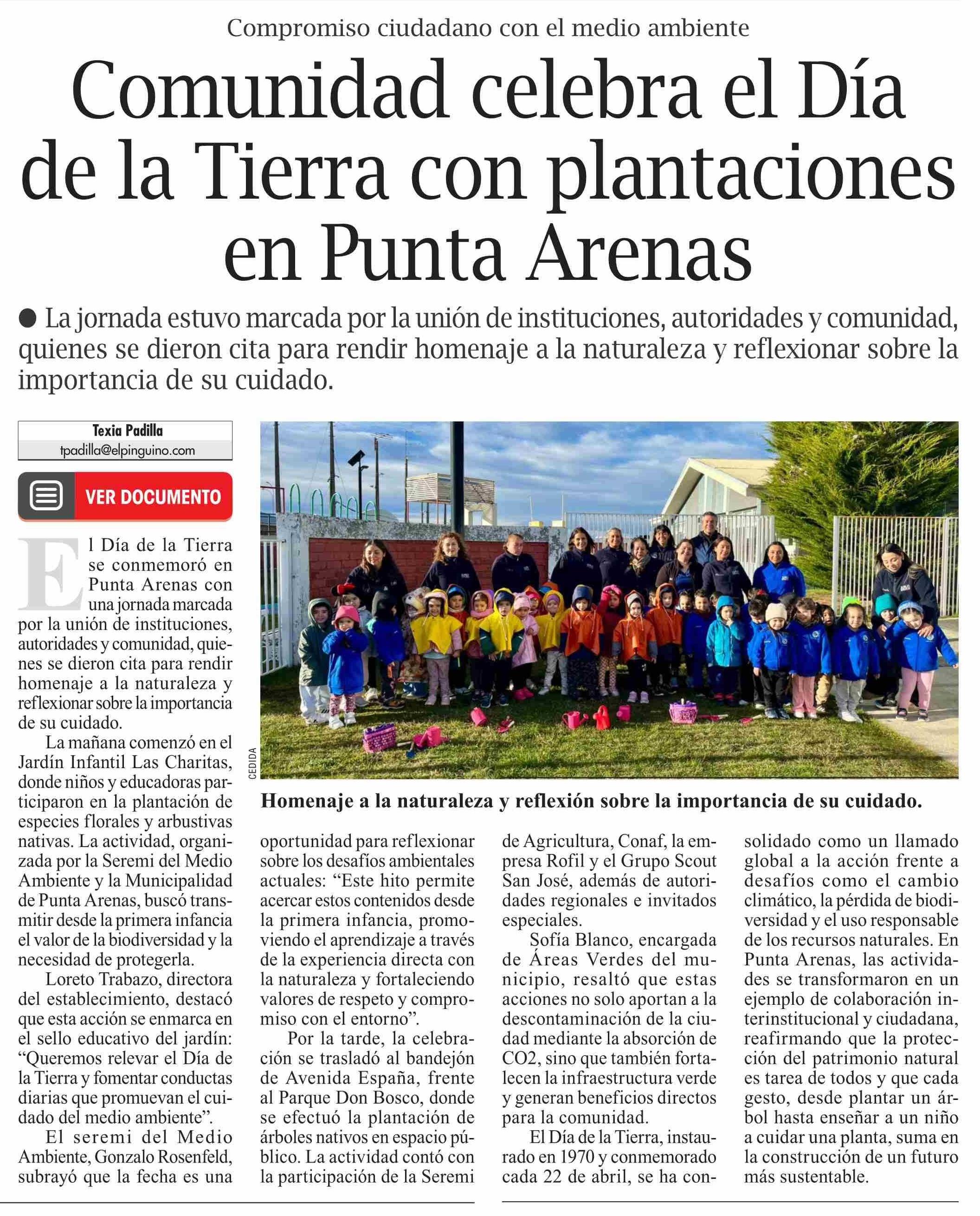 Compromiso ciudadano con el medio ambiente

Comunidad celebra el Día de la Tierra con plantaciones en Punta Arenas

● La jornada estuvo marcada por la unión de instituciones, autoridades y comunidad, quienes se dieron cita para rendir homenaje a la naturaleza y reflexionar sobre la importancia de su cuidado.

Texia Padilla
tpadilla@elpinguino.com

VER DOCUMENTO

El Día de la Tierra se conmemoró en Punta Arenas con una jornada marcada por la unión de instituciones, autoridades y comunidad, quienes se dieron cita para rendir homenaje a la naturaleza y reflexionar sobre la importancia de su cuidado.

La mañana comenzó en el Jardín Infantil Las Charitas, donde niños y educadoras participaron en la plantación de especies florales y arbustivas nativas. La actividad, organizada por la Seremi del Medio Ambiente y la Municipalidad de Punta Arenas, buscó transmitir desde la primera infancia el valor de la biodiversidad y la necesidad de protegerla.

Loreto Trabazo, directora del establecimiento, destacó que esta acción se enmarca en el sello educativo del jardín: “Queremos relevar el Día de la Tierra y fomentar conductas diarias que promuevan el cuidado del medio ambiente”.

El seremi del Medio Ambiente, Gonzalo Rosenfeld, subrayó que la fecha es una oportunidad para reflexionar sobre los desafíos ambientales actuales: “Este hito permite acercar estos contenidos desde la primera infancia, promoviendo el aprendizaje a través de la experiencia directa con la naturaleza y fortaleciendo valores de respeto y compromiso con el entorno”.

Por la tarde, la celebración se trasladó al bandejón de Avenida España, frente al Parque Don Bosco, donde se efectuó la plantación de árboles nativos en espacio público. La actividad contó con la participación de la Seremi de Agricultura, Conaf, la empresa Rofil y el Grupo Scout San José, además de autoridades regionales e invitados especiales.

Sofía Blanco, encargada de Áreas Verdes del municipio, resaltó que estas acciones no solo aportan a la descontaminación de la ciudad mediante la absorción de CO2, sino que también fortalecen la infraestructura verde y generan beneficios directos para la comunidad.

El Día de la Tierra, instaurado en 1970 y conmemorado cada 22 de abril, se ha consolidado como un llamado global a la acción frente a desafíos como el cambio climático, la pérdida de biodiversidad y el uso responsable de los recursos naturales. En Punta Arenas, las actividades se transformaron en un ejemplo de colaboración interinstitucional y ciudadana, reafirmando que la protección del patrimonio natural es tarea de todos y que cada gesto, desde plantar un árbol hasta enseñar a un niño a cuidar una planta, suma en la construcción de un futuro más sustentable.

CEDIDA

Homenaje a la naturaleza y reflexión sobre la importancia de su cuidado.